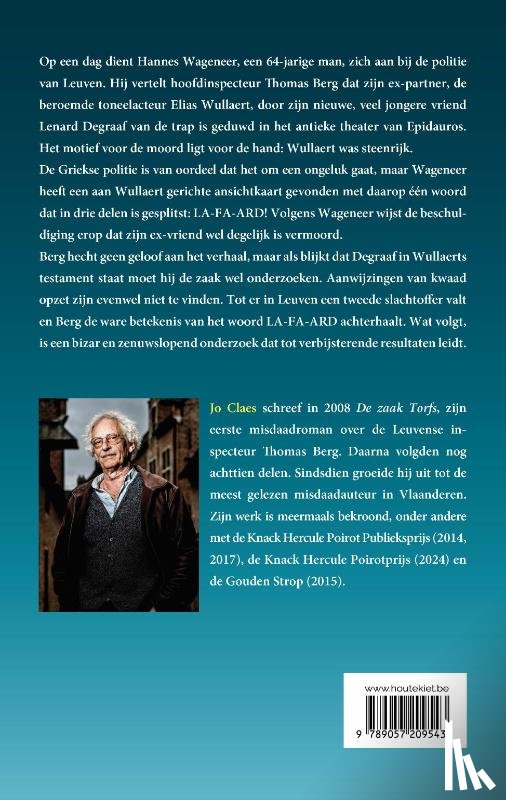 Op een dag dient Hannes Wageneer, een 64-jarige man, zich aan bij de politie van Leuven. Hij vertelt hoofdinspecteur Thomas Berg dat zijn ex-partner, de beroemde toneelacteur Elias Wullaert, door zijn nieuwe, veel jongere vriend Lenard Degraaf van de trap is geduwd in het antieke theater van Epidauros. Het motief voor de moord ligt voor de hand: Wullaert was steenrijk.
De Griekse politie is van oordeel dat het om een ongeluk gaat, maar Wageneer heeft een aan Wullaert gerichte ansichtkaart gevonden met daarop één woord dat in drie delen is gesplitst: LA-FA-ARD! Volgens Wageneer wijst de beschuldiging erop dat zijn ex-vriend wel degelijk is vermoord.
Berg hecht geen geloof aan het verhaal, maar als blijkt dat Degraaf in Wullaerts testament staat moet hij de zaak wel onderzoeken. Aanwijzingen van kwaad opzet zijn evenwel niet te vinden. Tot er in Leuven een tweede slachtoffer valt en Berg de ware betekenis van het woord LA-FA-ARD achterhaalt. Wat volgt, is een bizar en zenuwslopend onderzoek dat tot verbijsterende resultaten leidt.

Jo Claes schreef in 2008 De zaak Torfs, zijn eerste misdaadroman over de Leuvense inspecteur Thomas Berg. Daarna volgden nog achttien delen. Sindsdien groeide hij uit tot de meest gelezen misdaadauteur in Vlaanderen. Zijn werk is meermaals bekroond, onder andere met de Knack Hercule Poirot Publieksprijs (2014, 2017), de Knack Hercule Poirotprijs (2024) en de Gouden Strop (2015).

www.houtekiet.be
9 789057 209543